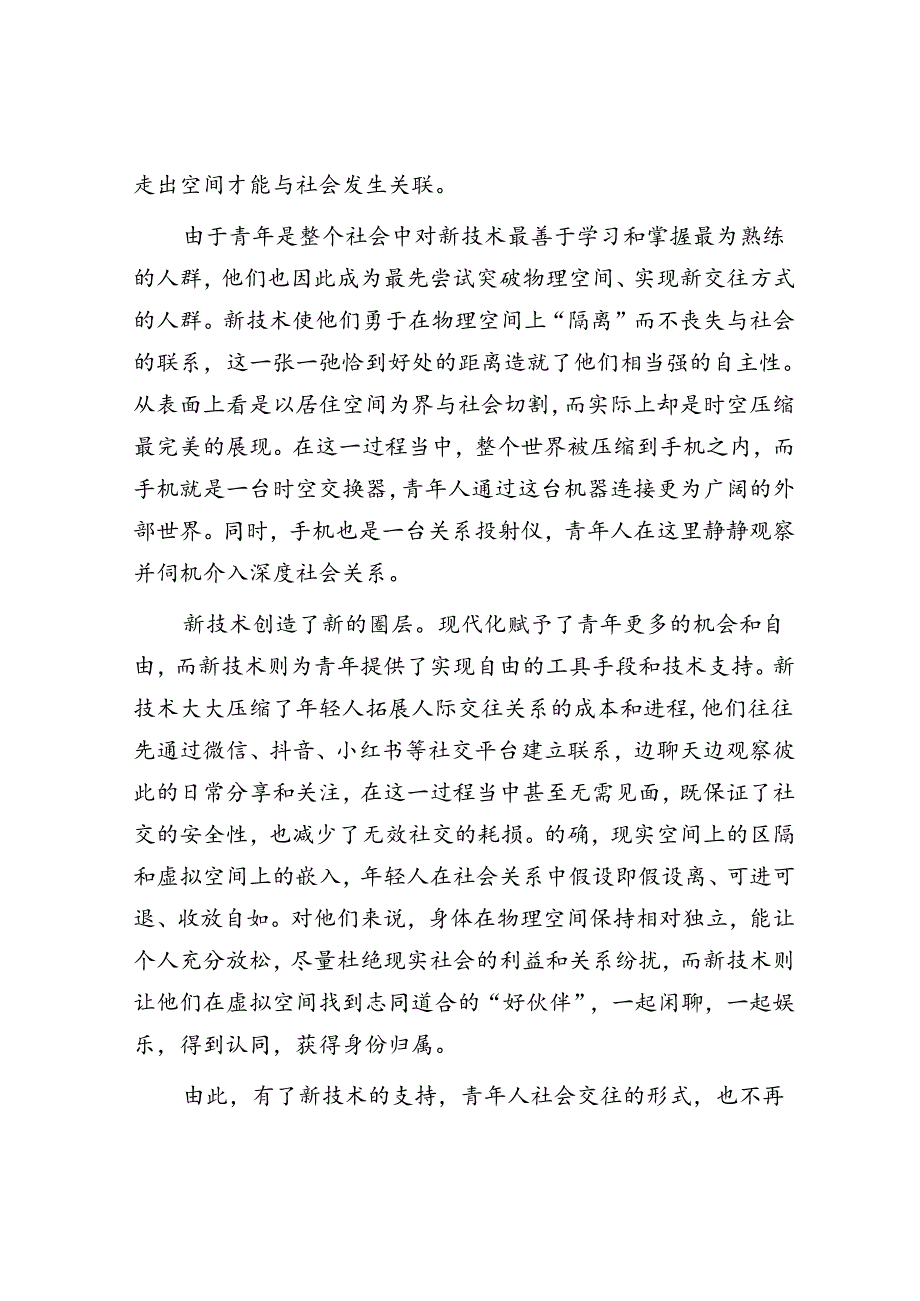 走出空间才能与社会发生关联。

由于青年是整个社会中对新技术最善于学习和掌握最为熟练的人群，他们也因此成为最先尝试突破物理空间、实现新交往方式的人群。新技术使他们勇于在物理空间上“隔离”而不丧失与社会的联系，这一张一弛恰到好处的距离造就了他们相当强的自主性。从表面上看是以居住空间为界与社会切割，而实际上却是时空压缩最完美的展现。在这一过程当中，整个世界被压缩到手机之内，而手机就是一台时空交换器，青年人通过这台机器连接更为广阔的外部世界。同时，手机也是一台关系投射仪，青年人在这里静静观察并伺机介入深度社会关系。

新技术创造了新的圈层。现代化赋予了青年更多的机会和自由，而新技术则为青年提供了实现自由的工具手段和技术支持。新技术大大压缩了年轻人拓展人际交往关系的成本和进程，他们往往先通过微信、抖音、小红书等社交平台建立联系，边聊天边观察彼此的日常分享和关注，在这一过程当中甚至无需见面，既保证了社交的安全性，也减少了无效社交的耗损。的确，现实空间上的区隔和虚拟空间上的嵌入，年轻人在社会关系中假设即假设离、可进可退、收放自如。对他们来说，身体在物理空间保持相对独立，能让个人充分放松，尽量杜绝现实社会的利益和关系纷扰，而新技术则让他们在虚拟空间找到志同道合的“好伙伴”，一起闲聊，一起娱乐，得到认同，获得身份归属。

由此，有了新技术的支持，青年人社会交往的形式，也不再